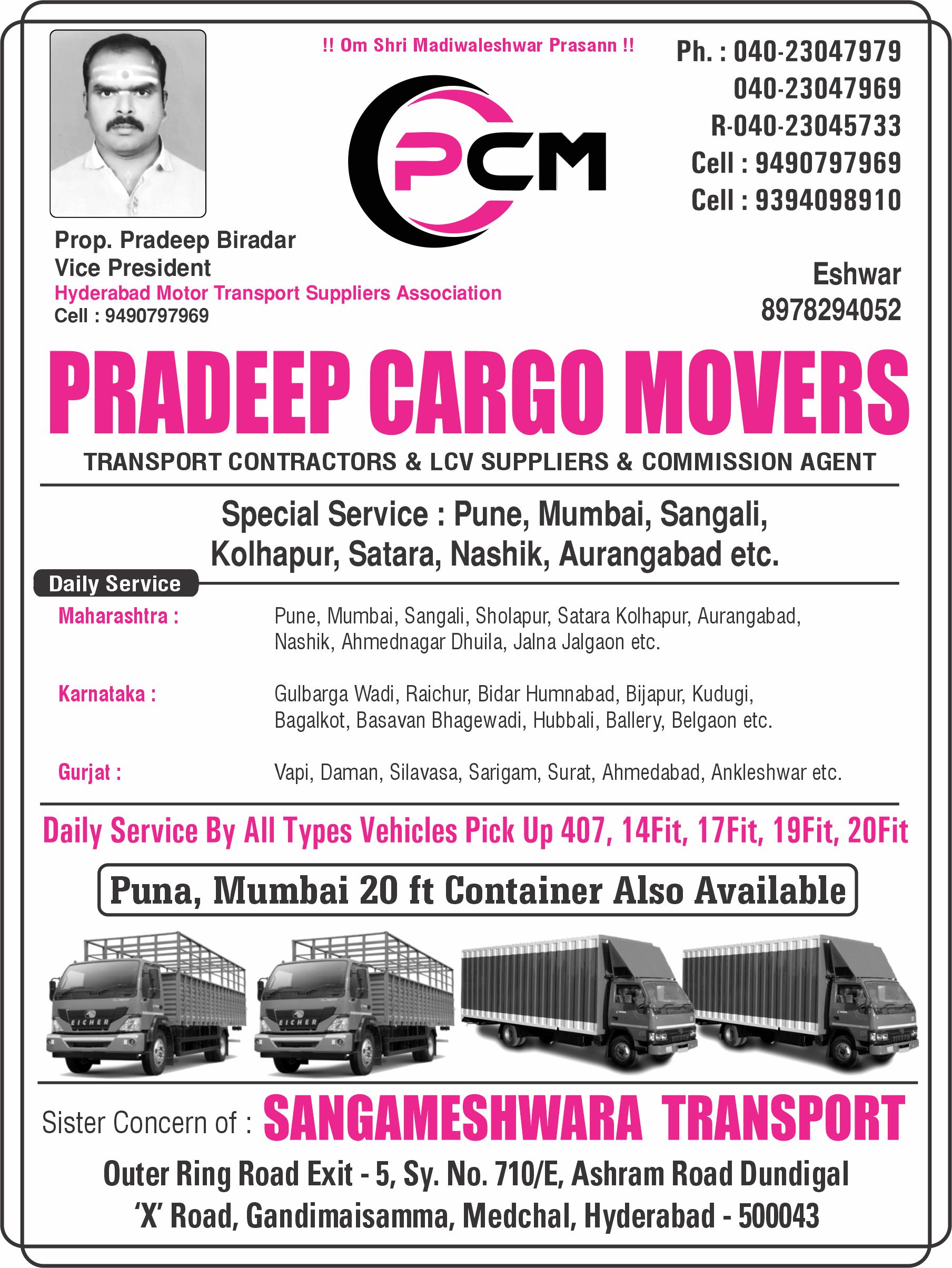 !! Om Shri Madiwaleshwar Prasann !!

PCM

Ph. : 040-23047979
040-23047969
R-040-23045733
Cell : 9490797969
Cell : 9394098910

Prop. Pradeep Biradar
Vice President
Hyderabad Motor Transport Suppliers Association
Cell : 9490797969

Eshwar
8978294052

PRADEEP CARGO MOVERS

TRANSPORT CONTRACTORS & LCV SUPPLIERS & COMMISSION AGENT

Special Service : Pune, Mumbai, Sangali, Kolhapur, Satara, Nashik, Aurangabad etc.

Daily Service

Maharashtra : Pune, Mumbai, Sangali, Sholapur, Satara Kolhapur, Aurangabad, Nashik, Ahmednagar Dhuila, Jalna Jalgaon etc.

Karnataka : Gulbarga Wadi, Raichur, Bidar Humnabad, Bijapur, Kudugi, Bagalkot, Basavan Bhagewadi, Hubbali, Ballery, Belgaon etc.

Gurjat : Vapi, Daman, Silavasa, Sarigam, Surat, Ahmedabad, Ankleshwar etc.

Daily Service By All Types Vehicles Pick Up 407, 14Fit, 17Fit, 19Fit, 20Fit

Puna, Mumbai 20 ft Container Also Available

EICHER
EICHER

Sister Concern of : SANGAMESHWARA TRANSPORT

Outer Ring Road Exit - 5, Sy. No. 710/E, Ashram Road Dundigal
'X' Road, Gandimaisamma, Medchal, Hyderabad - 500043